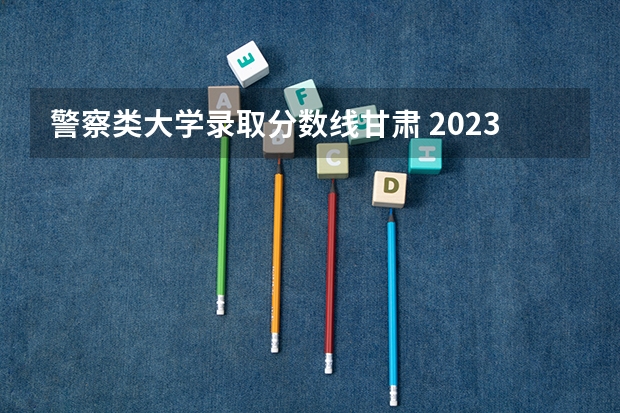 警察类大学录取分数线甘肃 2023

E

A

F

G

B

C

H

D